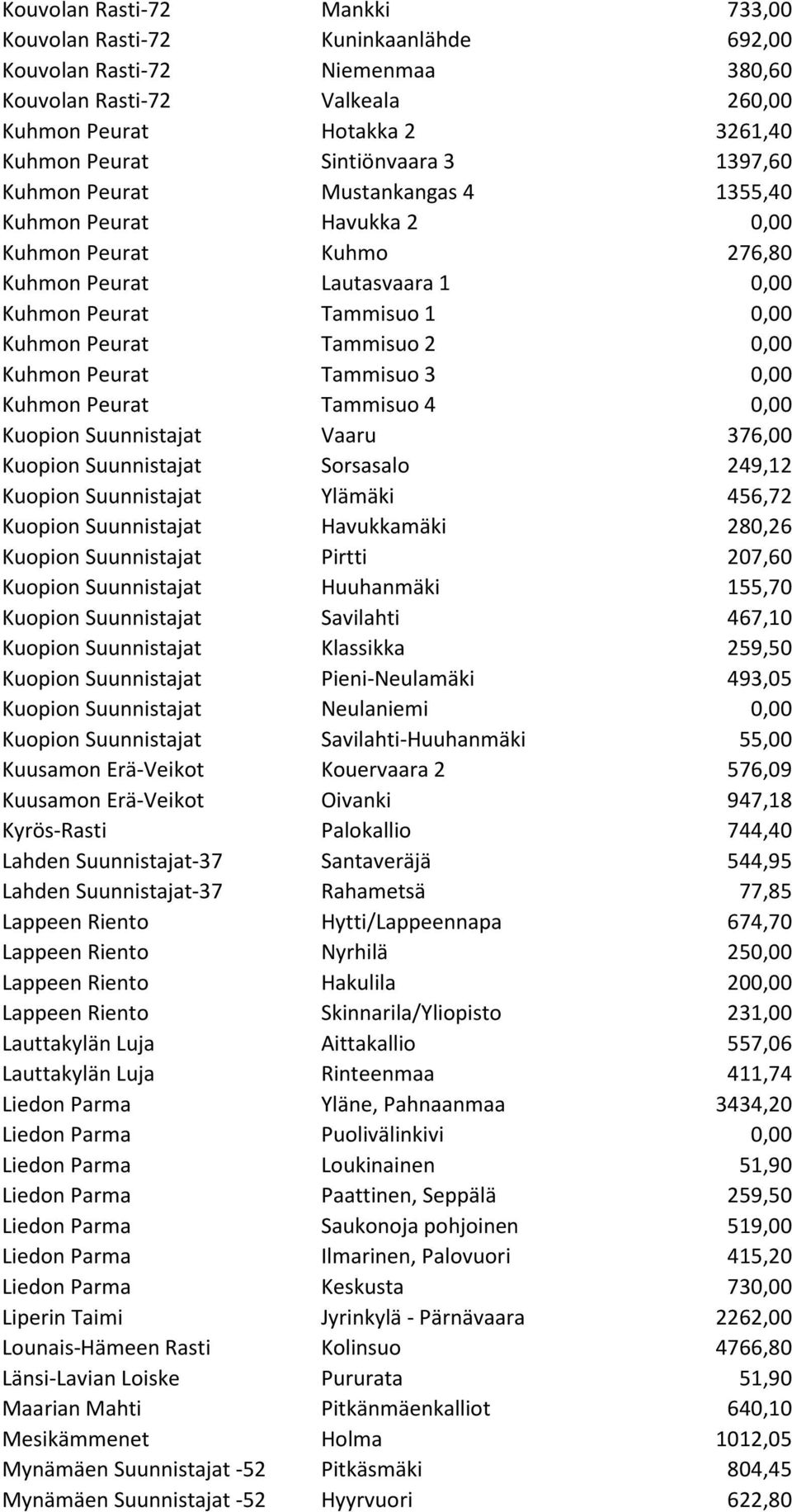 | | | |
|---|---|---|
| Kouvolan Rasti-72 | Mankki | 733,00 |
| Kouvolan Rasti-72 | Kuninkaanlähde | 692,00 |
| Kouvolan Rasti-72 | Niemenmaa | 380,60 |
| Kouvolan Rasti-72 | Valkeala | 260,00 |
| Kuhmon Peurat | Hotakka 2 | 3261,40 |
| Kuhmon Peurat | Sintiönvaara 3 | 1397,60 |
| Kuhmon Peurat | Mustankangas 4 | 1355,40 |
| Kuhmon Peurat | Havukka 2 | 0,00 |
| Kuhmon Peurat | Kuhmo | 276,80 |
| Kuhmon Peurat | Lautasvaara 1 | 0,00 |
| Kuhmon Peurat | Tammisuo 1 | 0,00 |
| Kuhmon Peurat | Tammisuo 2 | 0,00 |
| Kuhmon Peurat | Tammisuo 3 | 0,00 |
| Kuhmon Peurat | Tammisuo 4 | 0,00 |
| Kuopion Suunnistajat | Vaaru | 376,00 |
| Kuopion Suunnistajat | Sorsasalo | 249,12 |
| Kuopion Suunnistajat | Ylämäki | 456,72 |
| Kuopion Suunnistajat | Havukkamäki | 280,26 |
| Kuopion Suunnistajat | Pirtti | 207,60 |
| Kuopion Suunnistajat | Huuhanmäki | 155,70 |
| Kuopion Suunnistajat | Savilahti | 467,10 |
| Kuopion Suunnistajat | Klassikka | 259,50 |
| Kuopion Suunnistajat | Pieni-Neulamäki | 493,05 |
| Kuopion Suunnistajat | Neulaniemi | 0,00 |
| Kuopion Suunnistajat | Savilahti-Huuhanmäki | 55,00 |
| Kuusamon Erä-Veikot | Kouervaara 2 | 576,09 |
| Kuusamon Erä-Veikot | Oivanki | 947,18 |
| Kyrös-Rasti | Palokallio | 744,40 |
| Lahden Suunnistajat-37 | Santaveräjä | 544,95 |
| Lahden Suunnistajat-37 | Rahametsä | 77,85 |
| Lappeen Riento | Hytti/Lappeennapa | 674,70 |
| Lappeen Riento | Nyrhilä | 250,00 |
| Lappeen Riento | Hakulila | 200,00 |
| Lappeen Riento | Skinnarila/Yliopisto | 231,00 |
| Lauttakylän Luja | Aittakallio | 557,06 |
| Lauttakylän Luja | Rinteenmaa | 411,74 |
| Liedon Parma | Yläne, Pahnaanmaa | 3434,20 |
| Liedon Parma | Puolivälinkivi | 0,00 |
| Liedon Parma | Loukinainen | 51,90 |
| Liedon Parma | Paattinen, Seppälä | 259,50 |
| Liedon Parma | Saukonoja pohjoinen | 519,00 |
| Liedon Parma | Ilmarinen, Palovuori | 415,20 |
| Liedon Parma | Keskusta | 730,00 |
| Liperin Taimi | Jyrinkylä - Pärnävaara | 2262,00 |
| Lounais-Hämeen Rasti | Kolinsuo | 4766,80 |
| Länsi-Lavian Loiske | Pururata | 51,90 |
| Maarian Mahti | Pitkänmäenkalliot | 640,10 |
| Mesikämmenet | Holma | 1012,05 |
| Mynämäen Suunnistajat -52 | Pitkäsmäki | 804,45 |
| Mynämäen Suunnistajat -52 | Hyyrvuori | 622,80 |